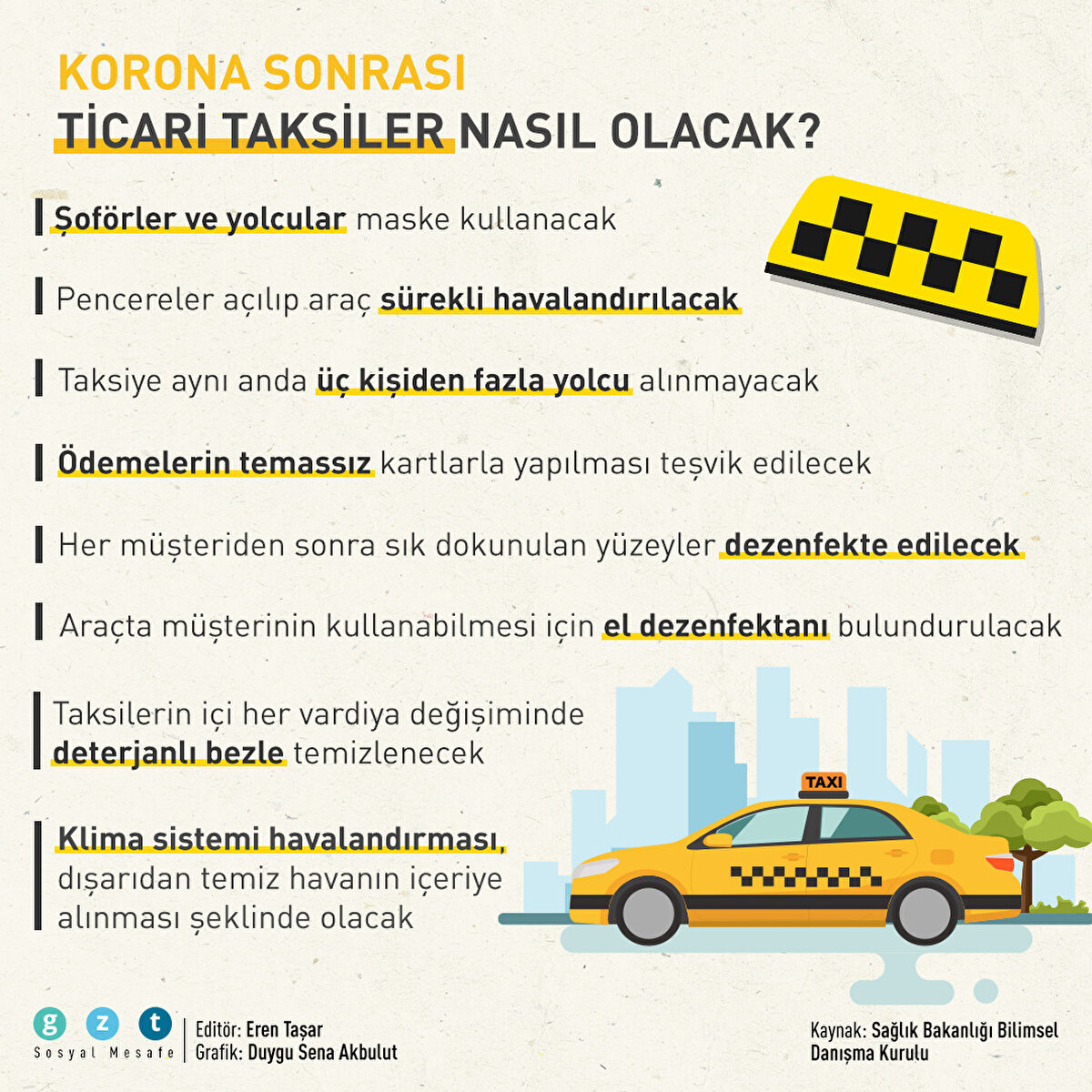 KORONA SONRASI
TİCARİ TAKSİLER NASIL OLACAK?

Şoförler ve yolcular maske kullanacak

Pencereler açılıp araç sürekli havalandırılacak

Taksiye aynı anda üç kişiden fazla yolcu alınmayacak

Ödemelerin temassız kartlarla yapılması teşvik edilecek

Her müşteriden sonra sık dokunulan yüzeyler dezenfekte edilecek

Araçta müşterinin kullanabilmesi için el dezenfektanı bulundurulacak

Taksilerin içi her vardiya değişiminde deterjanlı bezle temizlenecek

Klima sistemi havalandırması, dışarıdan temiz havanın içeriye alınması şeklinde olacak

TAXI

g z t
Sosyal Mesafe
Editör: Eren Taşar
Grafik: Duygu Sena Akbulut

Kaynak: Sağlık Bakanlığı Bilimsel Danışma Kurulu